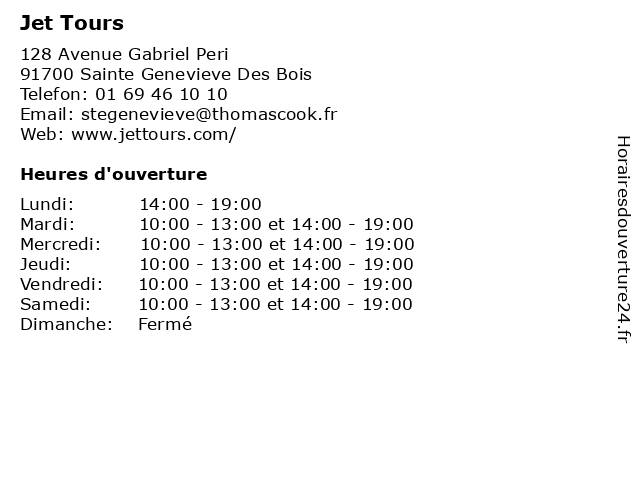 Jet Tours

128 Avenue Gabriel Peri
91700 Sainte Genevieve Des Bois
Telefon: 01 69 46 10 10
Email: stegenevieve@thomascook.fr
Web: www.jettours.com/

Heures d'ouverture

| | |
|---|---|
| Lundi: | 14:00 - 19:00 |
| Mardi: | 10:00 - 13:00 et 14:00 - 19:00 |
| Mercredi: | 10:00 - 13:00 et 14:00 - 19:00 |
| Jeudi: | 10:00 - 13:00 et 14:00 - 19:00 |
| Vendredi: | 10:00 - 13:00 et 14:00 - 19:00 |
| Samedi: | 10:00 - 13:00 et 14:00 - 19:00 |
| Dimanche: | Fermé |

Horairesdouverture24.fr